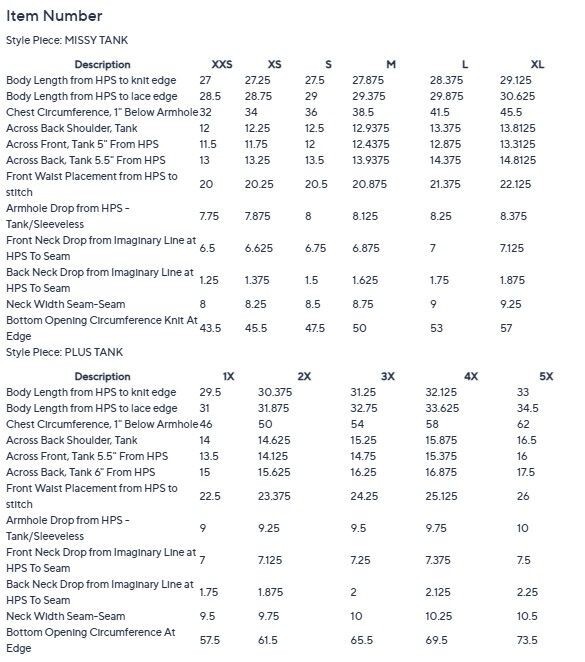 Item Number

Style Piece: MISSY TANK

| Description | XXS | XS | S | M | L | XL |
|---|---|---|---|---|---|---|
| Body Length from HPS to knit edge | 27 | 27.25 | 27.5 | 27.875 | 28.375 | 29.125 |
| Body Length from HPS to lace edge | 28.5 | 28.75 | 29 | 29.375 | 29.875 | 30.625 |
| Chest Circumference, 1" Below Armhole | 32 | 34 | 36 | 38.5 | 41.5 | 45.5 |
| Across Back Shoulder, Tank | 12 | 12.25 | 12.5 | 12.9375 | 13.375 | 13.8125 |
| Across Front, Tank 5" From HPS | 11.5 | 11.75 | 12 | 12.4375 | 12.875 | 13.3125 |
| Across Back, Tank 5.5" From HPS | 13 | 13.25 | 13.5 | 13.9375 | 14.375 | 14.8125 |
| Front Waist Placement from HPS to stitch | 20 | 20.25 | 20.5 | 20.875 | 21.375 | 22.125 |
| Armhole Drop from HPS - Tank/Sleeveless | 7.75 | 7.875 | 8 | 8.125 | 8.25 | 8.375 |
| Front Neck Drop from Imaginary Line at HPS To Seam | 6.5 | 6.625 | 6.75 | 6.875 | 7 | 7.125 |
| Back Neck Drop from Imaginary Line at HPS To Seam | 1.25 | 1.375 | 1.5 | 1.625 | 1.75 | 1.875 |
| Neck Width Seam-Seam | 8 | 8.25 | 8.5 | 8.75 | 9 | 9.25 |
| Bottom Opening Circumference Knit At Edge | 43.5 | 45.5 | 47.5 | 50 | 53 | 57 |

Style Piece: PLUS TANK

| Description | 1X | 2X | 3X | 4X | 5X |
|---|---|---|---|---|---|
| Body Length from HPS to knit edge | 29.5 | 30.375 | 31.25 | 32.125 | 33 |
| Body Length from HPS to lace edge | 31 | 31.875 | 32.75 | 33.625 | 34.5 |
| Chest Circumference, 1" Below Armhole | 46 | 50 | 54 | 58 | 62 |
| Across Back Shoulder, Tank | 14 | 14.625 | 15.25 | 15.875 | 16.5 |
| Across Front, Tank 5.5" From HPS | 13.5 | 14.125 | 14.75 | 15.375 | 16 |
| Across Back, Tank 6" From HPS | 15 | 15.625 | 16.25 | 16.875 | 17.5 |
| Front Waist Placement from HPS to stitch | 22.5 | 23.375 | 24.25 | 25.125 | 26 |
| Armhole Drop from HPS - Tank/Sleeveless | 9 | 9.25 | 9.5 | 9.75 | 10 |
| Front Neck Drop from Imaginary Line at HPS To Seam | 7 | 7.125 | 7.25 | 7.375 | 7.5 |
| Back Neck Drop from Imaginary Line at HPS To Seam | 1.75 | 1.875 | 2 | 2.125 | 2.25 |
| Neck Width Seam-Seam | 9.5 | 9.75 | 10 | 10.25 | 10.5 |
| Bottom Opening Circumference At Edge | 57.5 | 61.5 | 65.5 | 69.5 | 73.5 |